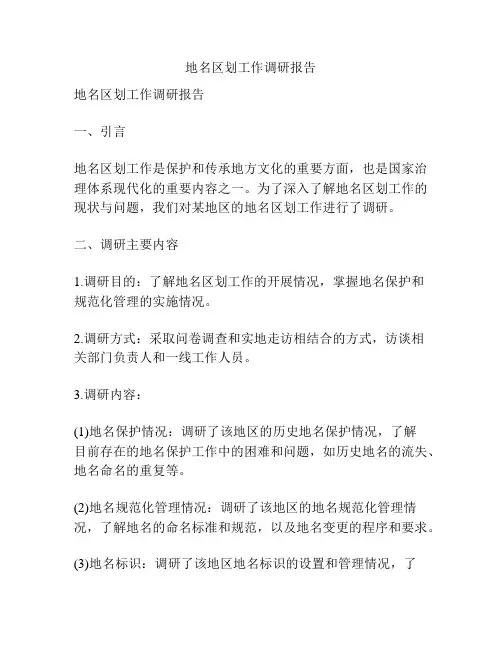 地名区划工作调研报告

地名区划工作调研报告

一、引言

地名区划工作是保护和传承地方文化的重要方面，也是国家治理体系现代化的重要内容之一。为了深入了解地名区划工作的现状与问题，我们对某地区的地名区划工作进行了调研。

二、调研主要内容

1.调研目的：了解地名区划工作的开展情况，掌握地名保护和规范化管理的实施情况。

2.调研方式：采取问卷调查和实地走访相结合的方式，访谈相关部门负责人和一线工作人员。

3.调研内容：

(1)地名保护情况：调研了该地区的历史地名保护情况，了解目前存在的地名保护工作中的困难和问题，如历史地名的流失、地名命名的重复等。

(2)地名规范化管理情况：调研了该地区的地名规范化管理情况，了解地名的命名标准和规范，以及地名变更的程序和要求。

(3)地名标识：调研了该地区地名标识的设置和管理情况，了